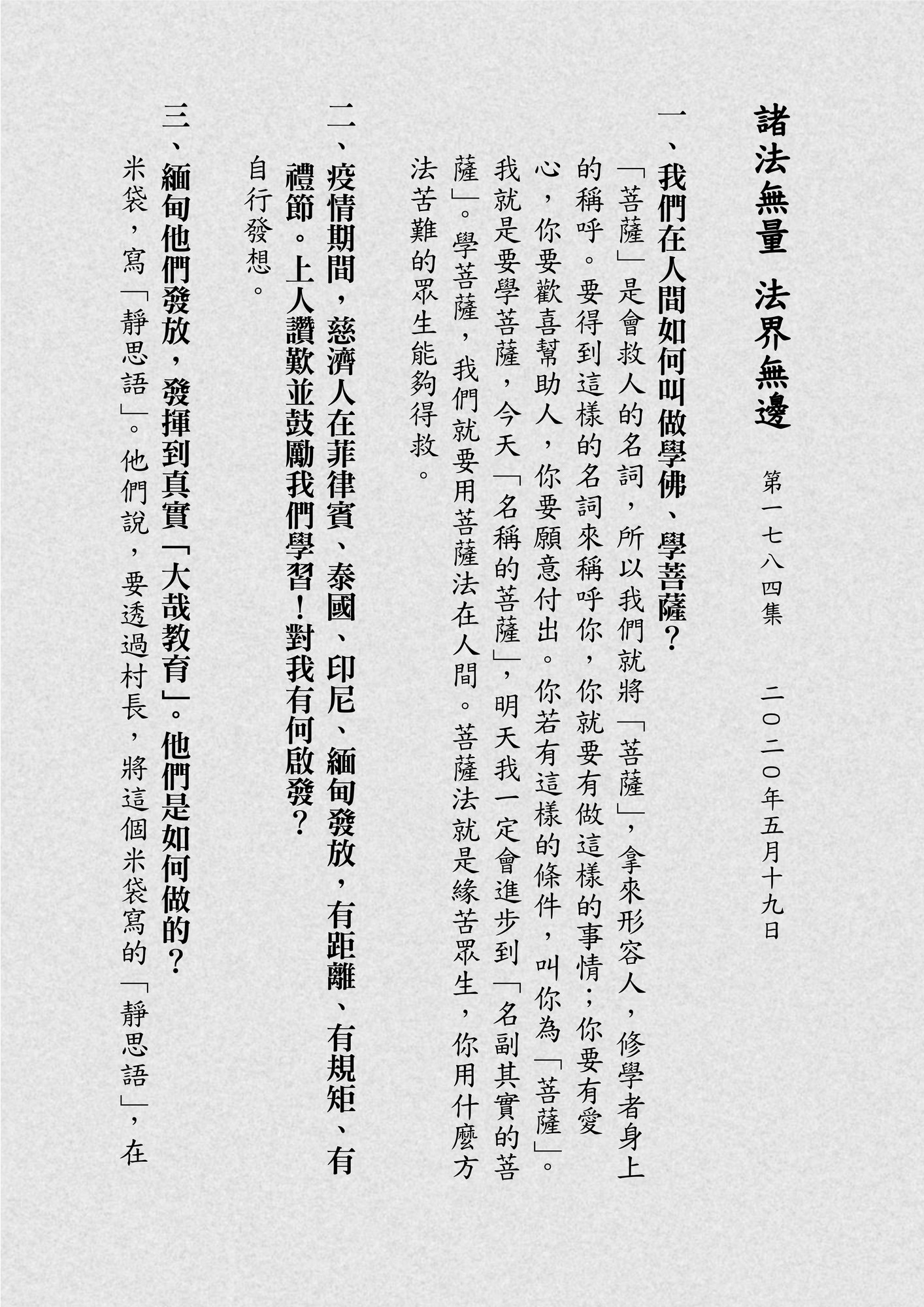 諸法無量 法界無邊

第一七八四集 二〇二〇年五月十九日

一、我們在人間如何叫做學佛、學菩薩？

「菩薩」是會救人的名詞，所以我們就將「菩薩」，拿來形容人，修學者身上的稱呼。要得到這樣的名詞來稱呼你，你就要有做這樣的事情；你要有愛心，你要歡喜幫助人，你要願意付出。你若有這樣的條件，叫你為「菩薩」。我就是要學菩薩，今天「名稱的菩薩」，明天我一定會進步到「名副其實的菩薩」。學菩薩，我們就要用菩薩法在人間。菩薩法就是緣苦眾生，你用什麼方法苦難的眾生能夠得救。

二、疫情期間，慈濟人在菲律賓、泰國、印尼、緬甸發放，有距離、有規矩、有禮節。上人讚歎並鼓勵我們學習！對我有何啟發？

自行發想。

三、緬甸他們發放，發揮到真實「大哉教育」。他們是如何做的？

米袋，寫「靜思語」。他們說，要透過村長，將這個米袋寫的「靜思語」，在